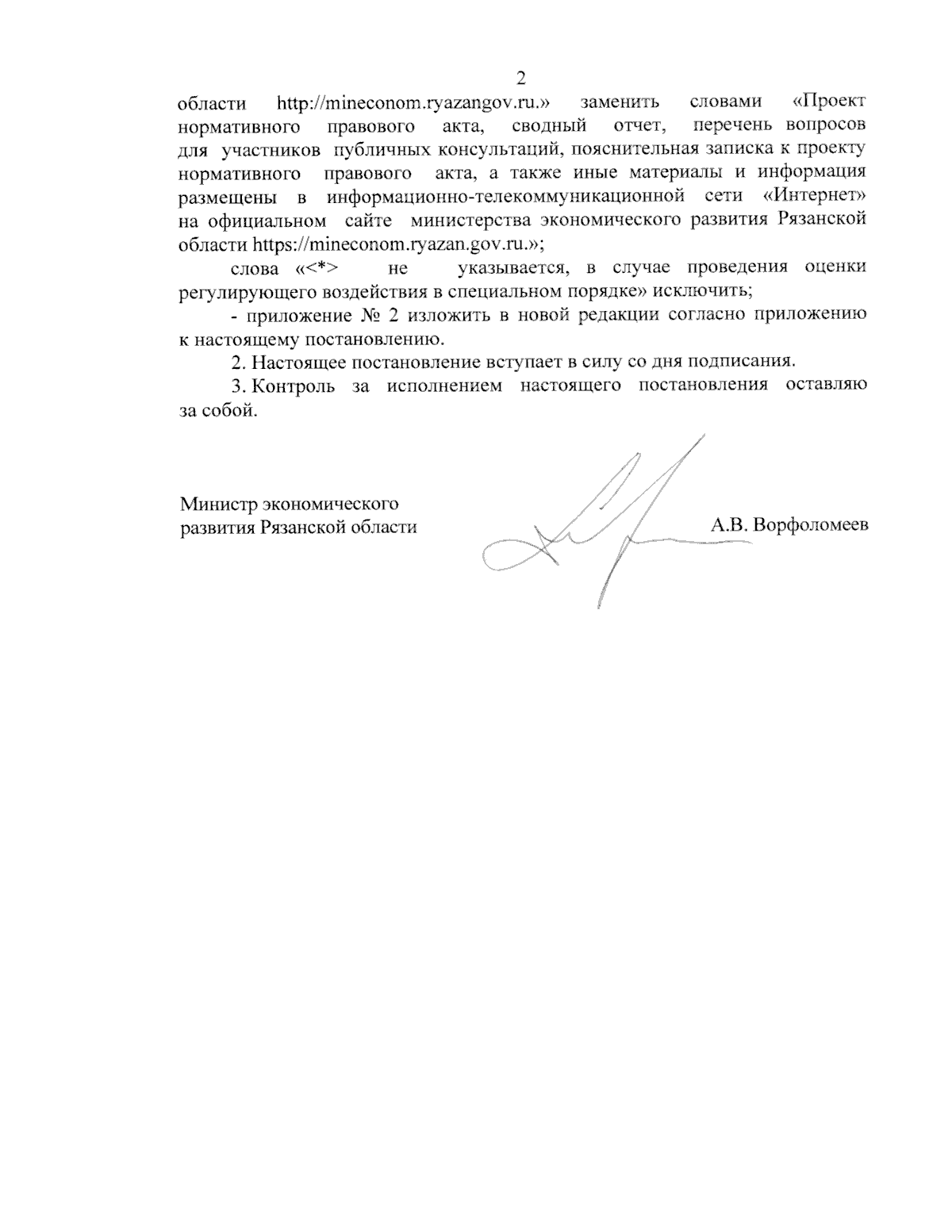 2

области http://mineconom.ryazangov.ru.» заменить словами «Проект нормативного правового акта, сводный отчет, перечень вопросов для участников публичных консультаций, пояснительная записка к проекту нормативного правового акта, а также иные материалы и информация размещены в информационно-телекоммуникационной сети «Интернет» на официальном сайте министерства экономического развития Рязанской области https://mineconom.ryazan.gov.ru.»;

слова «<*> не указывается, в случае проведения оценки регулирующего воздействия в специальном порядке» исключить;

- приложение № 2 изложить в новой редакции согласно приложению к настоящему постановлению.

2. Настоящее постановление вступает в силу со дня подписания.

3. Контроль за исполнением настоящего постановления оставляю за собой.

Министр экономического развития Рязанской области

А.В. Ворфоломеев